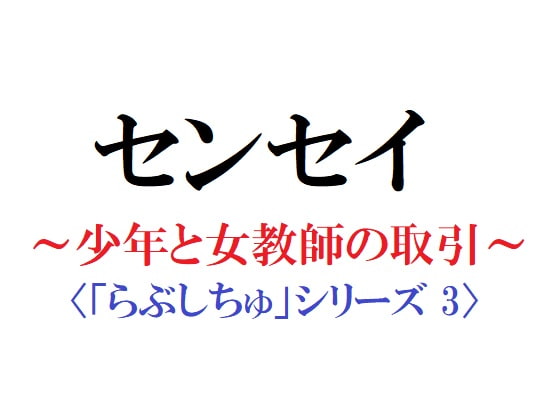 センセイ

～少年と女教師の取引～

〈「らぶしちゅ」シリーズ 3〉